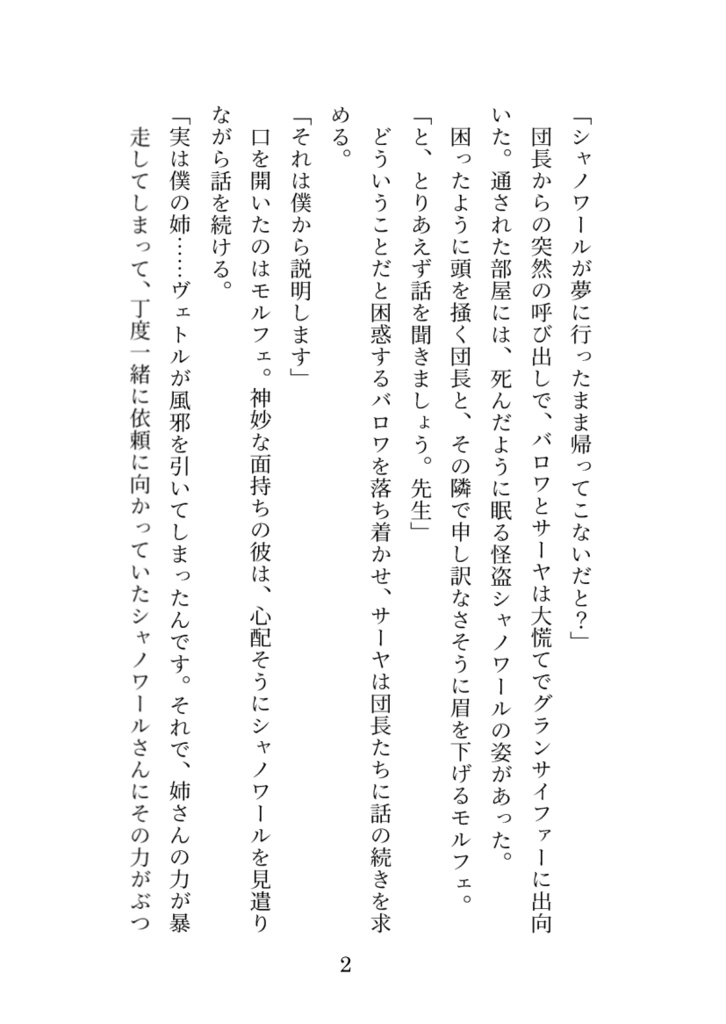 「シャノワールが夢に行ったまま帰ってこないだと？」

団長からの突然の呼び出しで、バロワとサーヤは大慌てでグランサイファーに出向いた。通された部屋には、死んだように眠る怪盗シャノワールの姿があった。

困ったように頭を掻く団長と、その隣で申し訳なさそうに眉を下げるモルフェ。

「と、とりあえず話を聞きましょう。先生」

どういうことだと困惑するバロワを落ち着かせ、サーヤは団長たちに話の続きを求める。

「それは僕から説明します」

口を開いたのはモルフェ。神妙な面持ちの彼は、心配そうにシャノワールを見遣りながら話を続ける。

「実は僕の姉……ヴェトルが風邪を引いてしまったんです。それで、姉さんの力が暴走してしまって、丁度一緒に依頼に向かっていたシャノワールさんにその力がぶつ

2